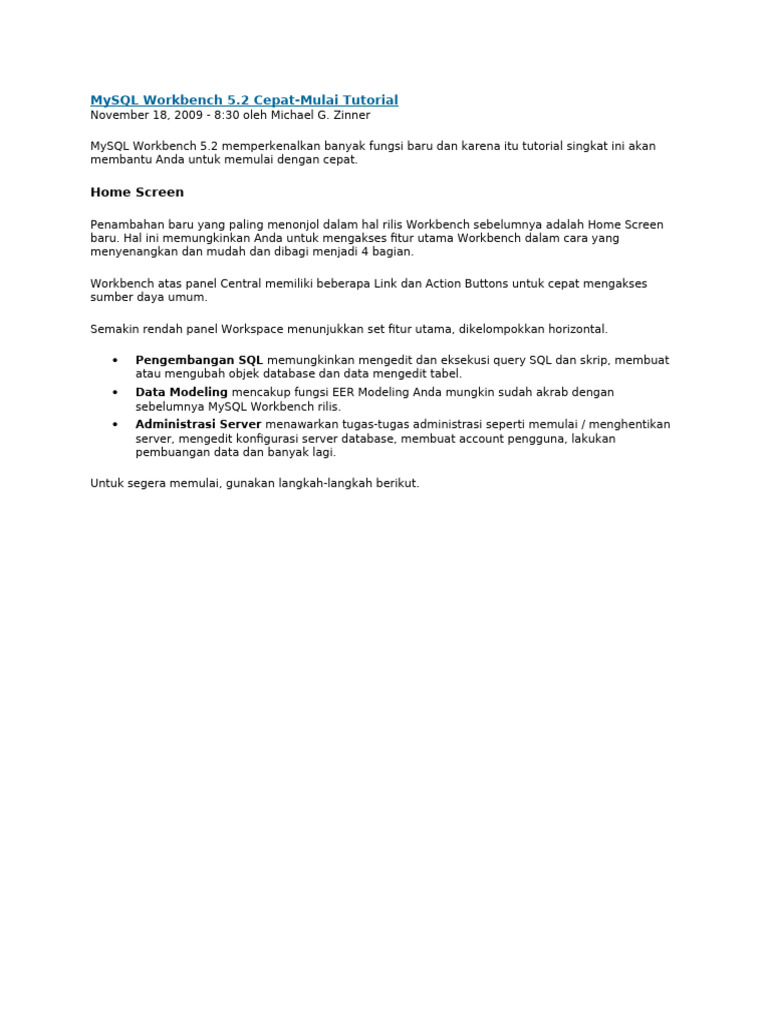 MySQL Workbench 5.2 Cepat-Mulai Tutorial
November 18, 2009 - 8:30 oleh Michael G. Zinner

MySQL Workbench 5.2 memperkenalkan banyak fungsi baru dan karena itu tutorial singkat ini akan membantu Anda untuk memulai dengan cepat.

Home Screen

Penambahan baru yang paling menonjol dalam hal rilis Workbench sebelumnya adalah Home Screen baru. Hal ini memungkinkan Anda untuk mengakses fitur utama Workbench dalam cara yang menyenangkan dan mudah dan dibagi menjadi 4 bagian.

Workbench atas panel Central memiliki beberapa Link dan Action Buttons untuk cepat mengakses sumber daya umum.

Semakin rendah panel Workspace menunjukkan set fitur utama, dikelompokkan horizontal.

• Pengembangan SQL memungkinkan mengedit dan eksekusi query SQL dan skrip, membuat atau mengubah objek database dan data mengedit tabel.
• Data Modeling mencakup fungsi EER Modeling Anda mungkin sudah akrab dengan sebelumnya MySQL Workbench rilis.
• Administrasi Server menawarkan tugas-tugas administrasi seperti memulai / menghentikan server, mengedit konfigurasi server database, membuat account pengguna, lakukan pembuangan data dan banyak lagi.

Untuk segera memulai, gunakan langkah-langkah berikut.